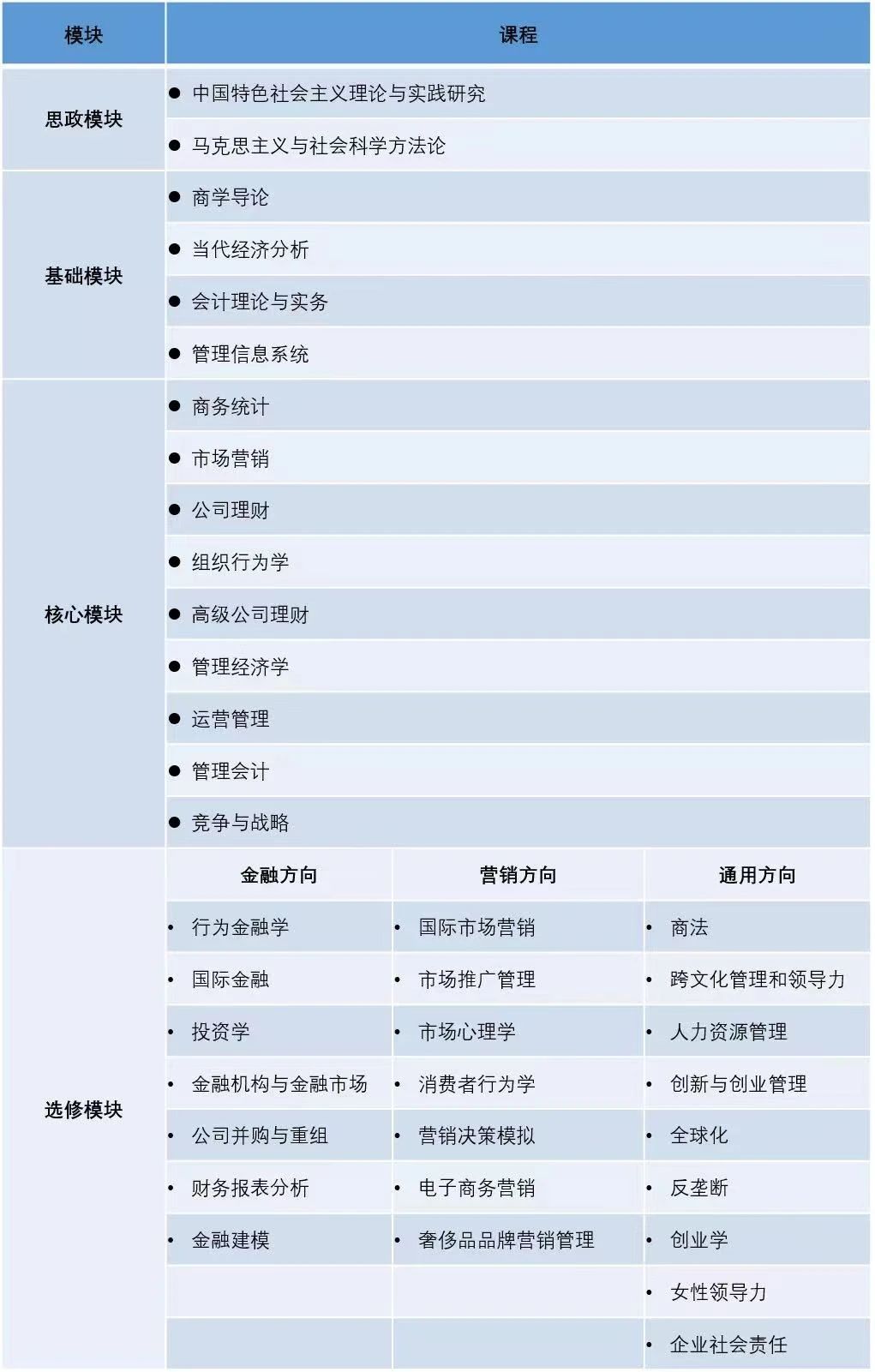 | 模块 | 课程 | | |
|---|---|---|---|
| 思政模块 | ● 中国特色社会主义理论与实践研究 | | |
| | ● 马克思主义与社会科学方法论 | | |
| 基础模块 | ● 商学导论 | | |
| | ● 当代经济分析 | | |
| | ● 会计理论与实务 | | |
| | ● 管理信息系统 | | |
| 核心模块 | ● 商务统计 | | |
| | ● 市场营销 | | |
| | ● 公司理财 | | |
| | ● 组织行为学 | | |
| | ● 高级公司理财 | | |
| | ● 管理经济学 | | |
| | ● 运营管理 | | |
| | ● 管理会计 | | |
| | ● 竞争与战略 | | |
| 选修模块 | 金融方向 | 营销方向 | 通用方向 |
| | • 行为金融学 | • 国际市场营销 | • 商法 |
| | • 国际金融 | • 市场推广管理 | • 跨文化管理和领导力 |
| | • 投资学 | • 市场心理学 | • 人力资源管理 |
| | • 金融机构与金融市场 | • 消费者行为学 | • 创新与创业管理 |
| | • 公司并购与重组 | • 营销决策模拟 | • 全球化 |
| | • 财务报表分析 | • 电子商务营销 | • 反垄断 |
| | • 金融建模 | • 奢侈品品牌营销管理 | • 创业学 |
| | | | • 女性领导力 |
| | | | • 企业社会责任 |